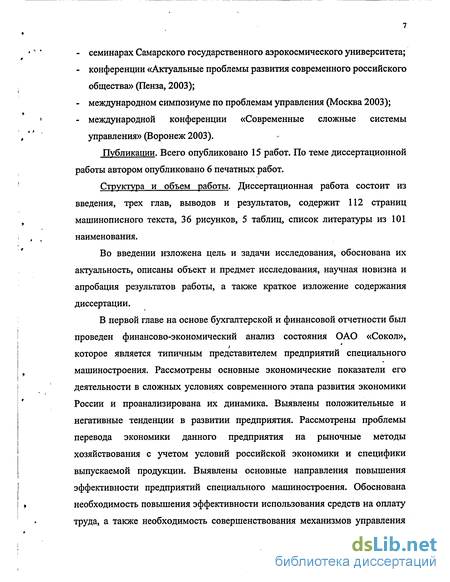 7

- семинарах Самарского государственного аэрокосмического университета;
- конференции «Актуальные проблемы развития современного российского общества» (Пенза, 2003);
- международном симпозиуме по проблемам управления (Москва 2003);
- международной конференции «Современные сложные системы управления» (Воронеж 2003).

Публикации. Всего опубликовано 15 работ. По теме диссертационной работы автором опубликовано 6 печатных работ.

Структура и объем работы. Диссертационная работа состоит из введения, трех глав, выводов и результатов, содержит 112 страниц машинописного текста, 36 рисунков, 5 таблиц, список литературы из 101 наименования.

Во введении изложена цель и задачи исследования, обоснована их актуальность, описаны объект и предмет исследования, научная новизна и апробация результатов работы, а также краткое изложение содержания диссертации.

В первой главе на основе бухгалтерской и финансовой отчетности был проведен финансово-экономический анализ состояния ОАО «Сокол», которое является типичным представителем предприятий специального машиностроения. Рассмотрены основные экономические показатели его деятельности в сложных условиях современного этапа развития экономики России и проанализирована их динамика. Выявлены положительные и негативные тенденции в развитии предприятия. Рассмотрены проблемы перевода экономики данного предприятия на рыночные методы хозяйствования с учетом условий российской экономики и специфики выпускаемой продукции. Выявлены основные направления повышения эффективности предприятий специального машиностроения. Обоснована необходимость повышения эффективности использования средств на оплату труда, а также необходимость совершенствования механизмов управления

dsLib.net
библиотека диссертаций